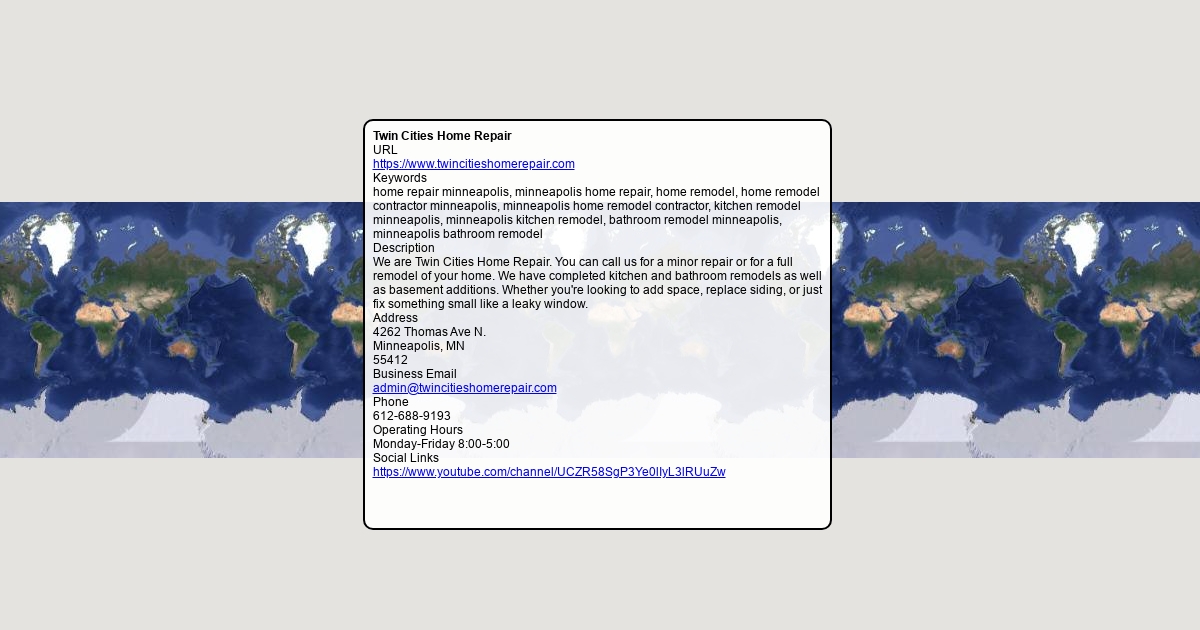 Twin Cities Home Repair
URL
https://www.twincitieshomerepair.com
Keywords
home repair minneapolis, minneapolis home repair, home remodel, home remodel contractor minneapolis, minneapolis home remodel contractor, kitchen remodel minneapolis, minneapolis kitchen remodel, bathroom remodel minneapolis, minneapolis bathroom remodel
Description
We are Twin Cities Home Repair. You can call us for a minor repair or for a full remodel of your home. We have completed kitchen and bathroom remodels as well as basement additions. Whether you're looking to add space, replace siding, or just fix something small like a leaky window.
Address
4262 Thomas Ave N.
Minneapolis, MN
55412
Business Email
admin@twincitieshomerepair.com
Phone
612-688-9193
Operating Hours
Monday-Friday 8:00-5:00
Social Links
https://www.youtube.com/channel/UCZR58SgP3Ye0IlyL3IRUuZw